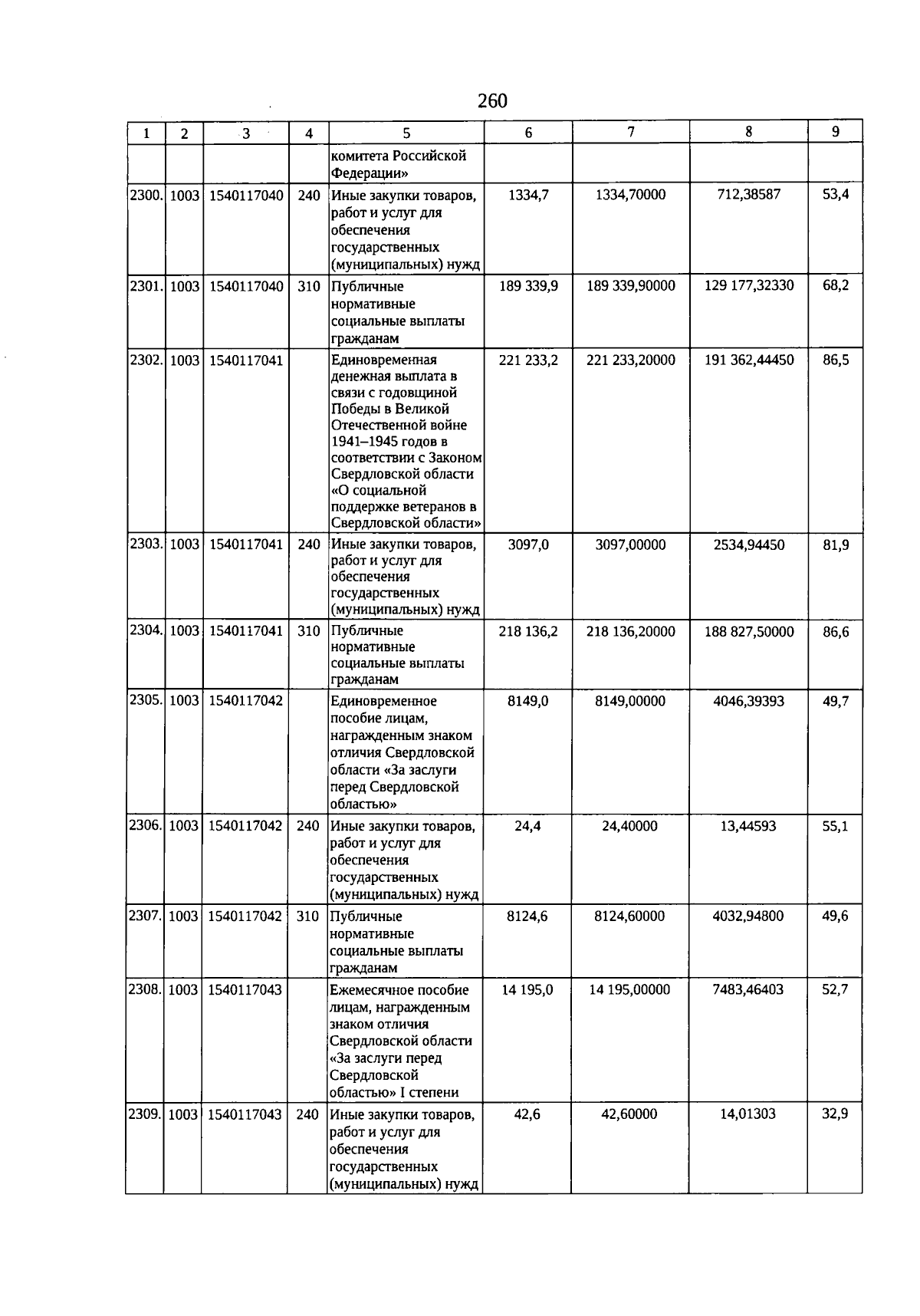 260

| 1 | 2 | 3 | 4 | 5 | 6 | 7 | 8 | 9 |
|---|---|---|---|---|---|---|---|---|
| | | | | комитета Российской Федерации» | | | | |
| 2300. | 1003 | 1540117040 | 240 | Иные закупки товаров, работ и услуг для обеспечения государственных (муниципальных) нужд | 1334,7 | 1334,70000 | 712,38587 | 53,4 |
| 2301. | 1003 | 1540117040 | 310 | Публичные нормативные социальные выплаты гражданам | 189 339,9 | 189 339,90000 | 129 177,32330 | 68,2 |
| 2302. | 1003 | 1540117041 | | Единовременная денежная выплата в связи с годовщиной Победы в Великой Отечественной войне 1941–1945 годов в соответствии с Законом Свердловской области «О социальной поддержке ветеранов в Свердловской области» | 221 233,2 | 221 233,20000 | 191 362,44450 | 86,5 |
| 2303. | 1003 | 1540117041 | 240 | Иные закупки товаров, работ и услуг для обеспечения государственных (муниципальных) нужд | 3097,0 | 3097,00000 | 2534,94450 | 81,9 |
| 2304. | 1003 | 1540117041 | 310 | Публичные нормативные социальные выплаты гражданам | 218 136,2 | 218 136,20000 | 188 827,50000 | 86,6 |
| 2305. | 1003 | 1540117042 | | Единовременное пособие лицам, награжденным знаком отличия Свердловской области «За заслуги перед Свердловской областью» | 8149,0 | 8149,00000 | 4046,39393 | 49,7 |
| 2306. | 1003 | 1540117042 | 240 | Иные закупки товаров, работ и услуг для обеспечения государственных (муниципальных) нужд | 24,4 | 24,40000 | 13,44593 | 55,1 |
| 2307. | 1003 | 1540117042 | 310 | Публичные нормативные социальные выплаты гражданам | 8124,6 | 8124,60000 | 4032,94800 | 49,6 |
| 2308. | 1003 | 1540117043 | | Ежемесячное пособие лицам, награжденным знаком отличия Свердловской области «За заслуги перед Свердловской областью» I степени | 14 195,0 | 14 195,00000 | 7483,46403 | 52,7 |
| 2309. | 1003 | 1540117043 | 240 | Иные закупки товаров, работ и услуг для обеспечения государственных (муниципальных) нужд | 42,6 | 42,60000 | 14,01303 | 32,9 |